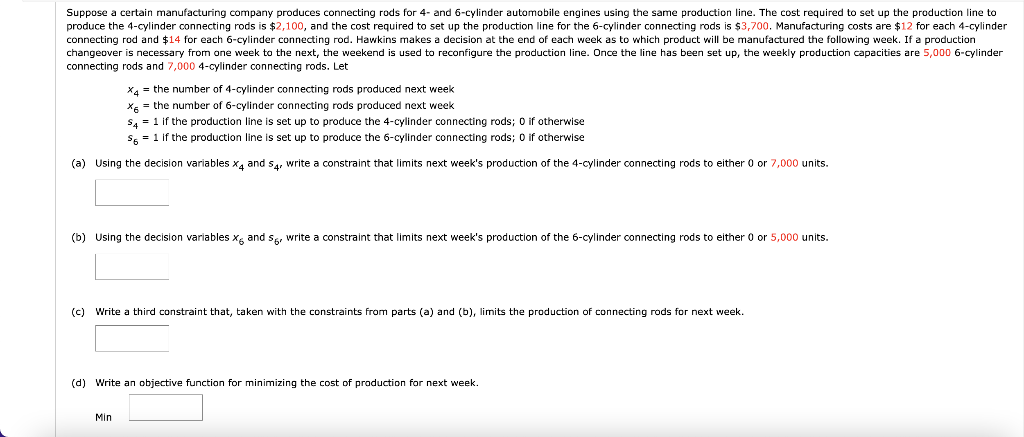 Suppose a certain manufacturing company produces connecting rods for 4- and 6-cylinder automobile engines using the same production line. The cost required to set up the production line to produce the 4-cylinder connecting rods is \$2,100, and the cost required to set up the production line for the 6-cylinder connecting rods is \$3,700. Manufacturing costs are \$12 for each 4-cylinder connecting rod and \$14 for each 6-cylinder connecting rod. Hawkins makes a decision at the end of each week as to which product will be manufactured the following week. If a production changeover is necessary from one week to the next, the weekend is used to reconfigure the production line. Once the line has been set up, the weekly production capacities are 5,000 6-cylinder connecting rods and 7,000 4-cylinder connecting rods. Let

$x_4$ = the number of 4-cylinder connecting rods produced next week
$x_6$ = the number of 6-cylinder connecting rods produced next week
$s_4$ = 1 if the production line is set up to produce the 4-cylinder connecting rods; 0 if otherwise
$s_6$ = 1 if the production line is set up to produce the 6-cylinder connecting rods; 0 if otherwise

(a) Using the decision variables $x_4$ and $s_4$, write a constraint that limits next week's production of the 4-cylinder connecting rods to either 0 or 7,000 units.

(b) Using the decision variables $x_6$ and $s_6$, write a constraint that limits next week's production of the 6-cylinder connecting rods to either 0 or 5,000 units.

(c) Write a third constraint that, taken with the constraints from parts (a) and (b), limits the production of connecting rods for next week.

(d) Write an objective function for minimizing the cost of production for next week.

Min